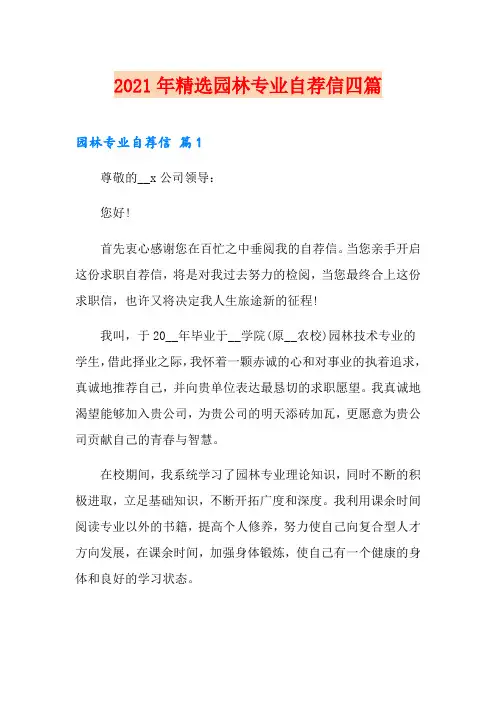 2021年精选园林专业自荐信四篇

园林专业自荐信 篇1

尊敬的__x公司领导：

您好!

首先衷心感谢您在百忙之中垂阅我的自荐信。当您亲手开启这份求职自荐信，将是对我过去努力的检阅，当您最终合上这份求职信，也许又将决定我人生旅途新的征程!

我叫，于20__年毕业于__学院(原__农校)园林技术专业的学生，借此择业之际，我怀着一颗赤诚的心和对事业的执着追求，真诚地推荐自己，并向贵单位表达最恳切的求职愿望。我真诚地渴望能够加入贵公司，为贵公司的明天添砖加瓦，更愿意为贵公司贡献自己的青春与智慧。

在校期间，我系统学习了园林专业理论知识，同时不断的积极进取，立足基础知识，不断开拓广度和深度。我利用课余时间阅读专业以外的书籍，提高个人修养，努力使自己向复合型人才方向发展，在课余时间，加强身体锻炼，使自己有一个健康的身体和良好的学习状态。